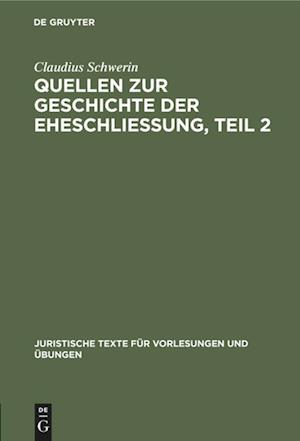 DE GRUYTER

Claudius Schwerin

QUELLEN ZUR GESCHICHTE DER EHESCHLIESSUNG, TEIL 2

JURISTISCHE TEXTE FÜR VORLESUNGEN UND ÜBUNGEN

DE G